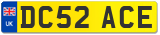 UK DC52 ACE